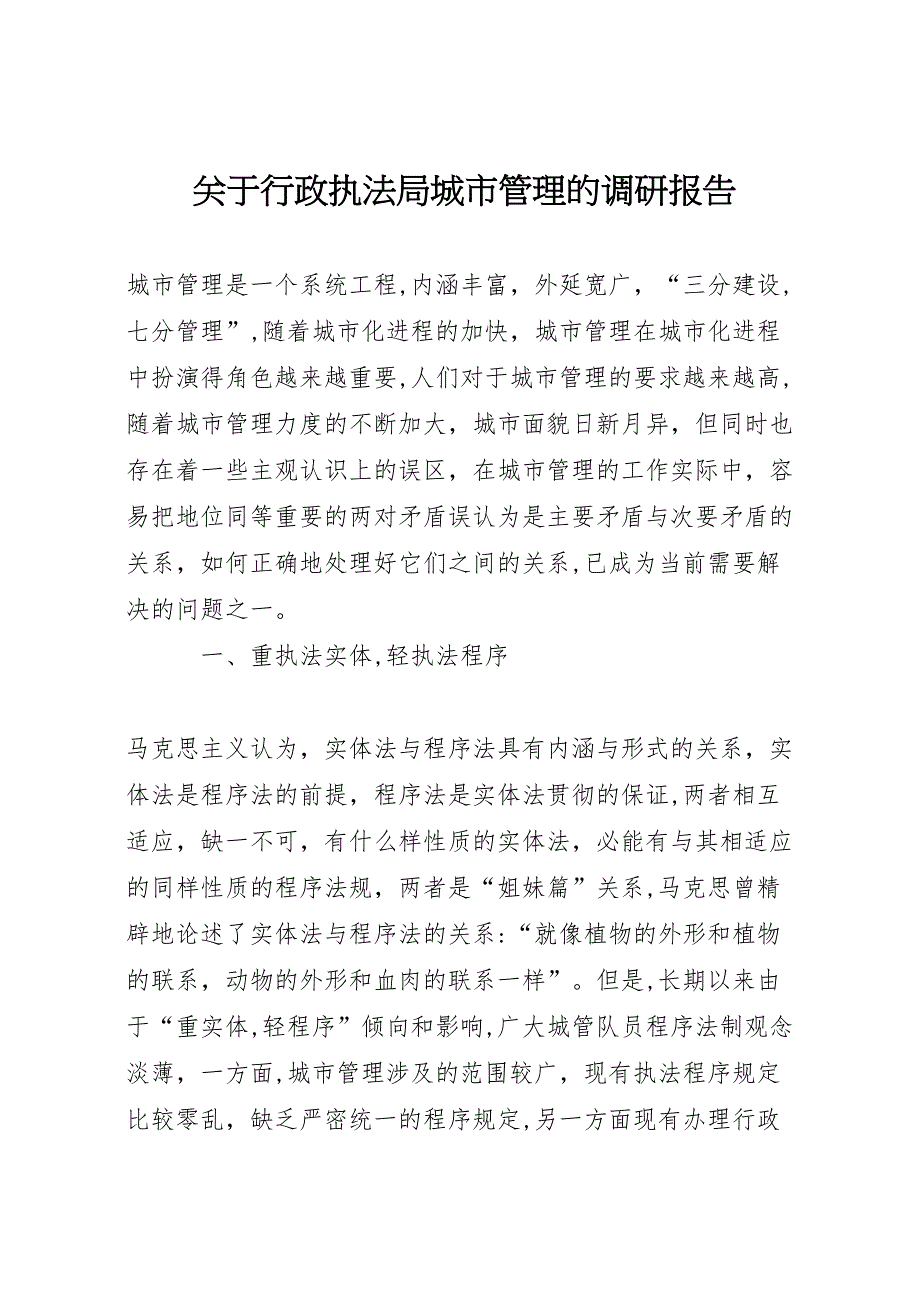 关于行政执法局城市管理的调研报告

城市管理是一个系统工程,内涵丰富，外延宽广，“三分建设，七分管理”,随着城市化进程的加快，城市管理在城市化进程中扮演得角色越来越重要,人们对于城市管理的要求越来越高,随着城市管理力度的不断加大，城市面貌日新月异，但同时也存在着一些主观认识上的误区，在城市管理的工作实际中，容易把地位同等重要的两对矛盾误认为是主要矛盾与次要矛盾的关系，如何正确地处理好它们之间的关系,已成为当前需要解决的问题之一。

一、重执法实体,轻执法程序

马克思主义认为，实体法与程序法具有内涵与形式的关系，实体法是程序法的前提，程序法是实体法贯彻的保证,两者相互适应，缺一不可，有什么样性质的实体法，必能有与其相适应的同样性质的程序法规，两者是“姐妹篇”关系,马克思曾精辟地论述了实体法与程序法的关系:“就像植物的外形和植物的联系，动物的外形和血肉的联系一样”。但是,长期以来由于“重实体,轻程序”倾向和影响,广大城管队员程序法制观念淡薄，一方面,城市管理涉及的范围较广，现有执法程序规定比较零乱，缺乏严密统一的程序规定,另一方面现有办理行政